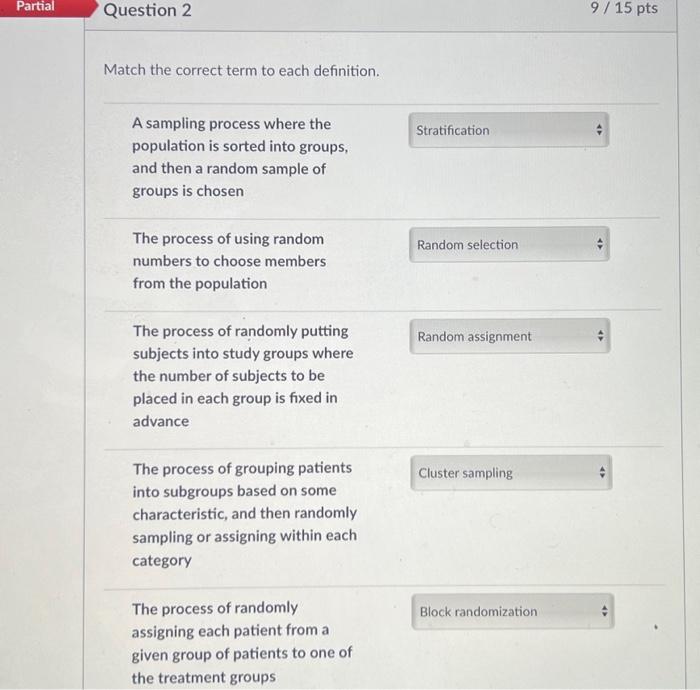 Partial

Question 2

9 / 15 pts

Match the correct term to each definition.

A sampling process where the population is sorted into groups, and then a random sample of groups is chosen

Stratification

The process of using random numbers to choose members from the population

Random selection

The process of randomly putting subjects into study groups where the number of subjects to be placed in each group is fixed in advance

Random assignment

The process of grouping patients into subgroups based on some characteristic, and then randomly sampling or assigning within each category

Cluster sampling

The process of randomly assigning each patient from a given group of patients to one of the treatment groups

Block randomization